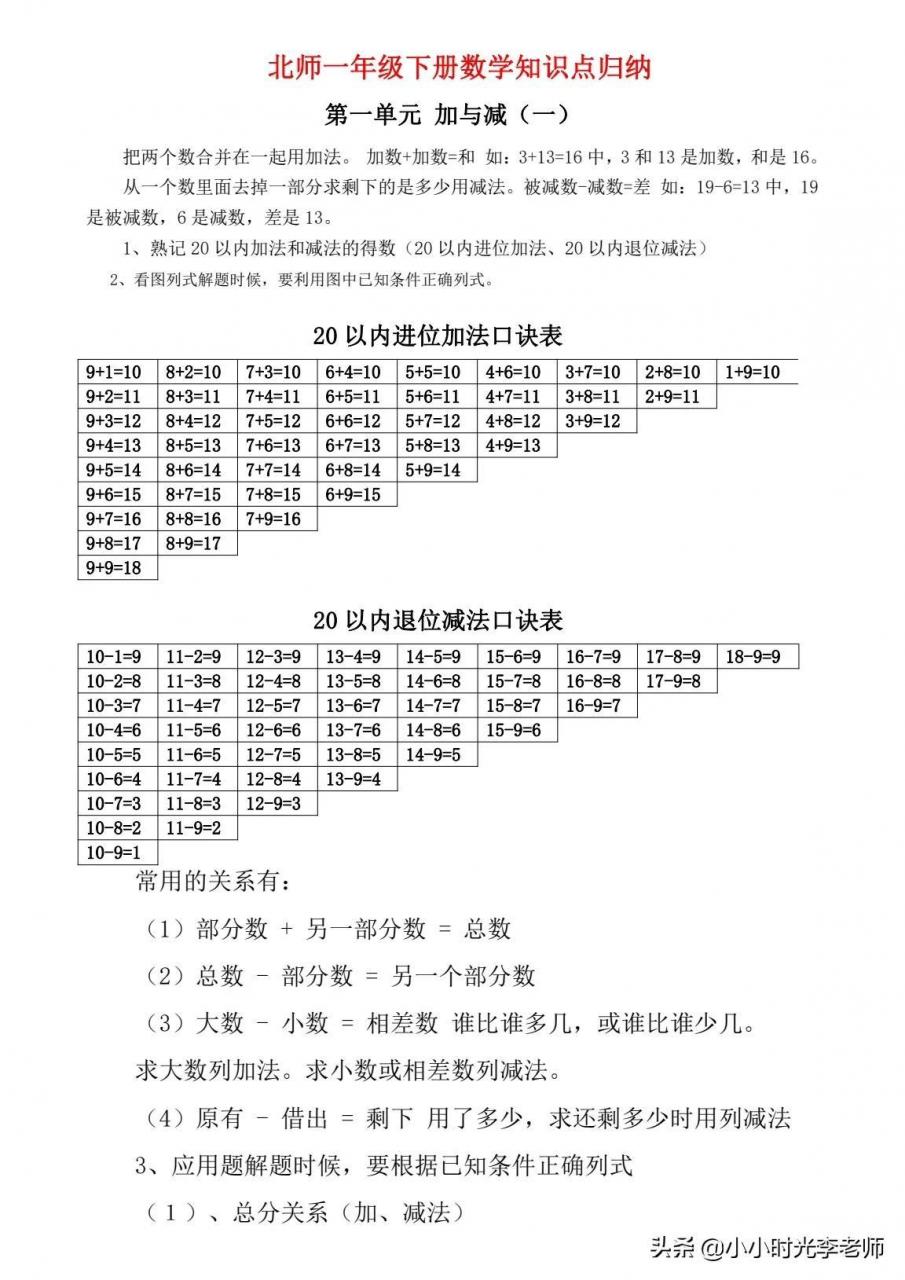 北师一年级下册数学知识点归纳

第一单元 加与减（一）

把两个数合并在一起用加法。 加数+加数=和 如：3+13=16 中，3 和 13 是加数，和是 16。

从一个数里面去掉一部分求剩下的是多少用减法。被减数-减数=差 如：19-6=13 中，19 是被减数，6 是减数，差是 13。

1、熟记 20 以内加法和减法的得数（20 以内进位加法、20 以内退位减法）

2、看图列式解题时候，要利用图中已知条件正确列式。

20 以内进位加法口诀表

| 9+1=10 | 8+2=10 | 7+3=10 | 6+4=10 | 5+5=10 | 4+6=10 | 3+7=10 | 2+8=10 | 1+9=10 |
|---|---|---|---|---|---|---|---|---|
| 9+2=11 | 8+3=11 | 7+4=11 | 6+5=11 | 5+6=11 | 4+7=11 | 3+8=11 | 2+9=11 | |
| 9+3=12 | 8+4=12 | 7+5=12 | 6+6=12 | 5+7=12 | 4+8=12 | 3+9=12 | | |
| 9+4=13 | 8+5=13 | 7+6=13 | 6+7=13 | 5+8=13 | 4+9=13 | | | |
| 9+5=14 | 8+6=14 | 7+7=14 | 6+8=14 | 5+9=14 | | | | |
| 9+6=15 | 8+7=15 | 7+8=15 | 6+9=15 | | | | | |
| 9+7=16 | 8+8=16 | 7+9=16 | | | | | | |
| 9+8=17 | 8+9=17 | | | | | | | |
| 9+9=18 | | | | | | | | |

20 以内退位减法口诀表

| 10-1=9 | 11-2=9 | 12-3=9 | 13-4=9 | 14-5=9 | 15-6=9 | 16-7=9 | 17-8=9 | 18-9=9 |
|---|---|---|---|---|---|---|---|---|
| 10-2=8 | 11-3=8 | 12-4=8 | 13-5=8 | 14-6=8 | 15-7=8 | 16-8=8 | 17-9=8 | |
| 10-3=7 | 11-4=7 | 12-5=7 | 13-6=7 | 14-7=7 | 15-8=7 | 16-9=7 | | |
| 10-4=6 | 11-5=6 | 12-6=6 | 13-7=6 | 14-8=6 | 15-9=6 | | | |
| 10-5=5 | 11-6=5 | 12-7=5 | 13-8=5 | 14-9=5 | | | | |
| 10-6=4 | 11-7=4 | 12-8=4 | 13-9=4 | | | | | |
| 10-7=3 | 11-8=3 | 12-9=3 | | | | | | |
| 10-8=2 | 11-9=2 | | | | | | | |
| 10-9=1 | | | | | | | | |

常用的关系有：

（1）部分数 + 另一部分数 = 总数

（2）总数 - 部分数 = 另一个部分数

（3）大数 - 小数 = 相差数 谁比谁多几，或谁比谁少几。

求大数列加法。求小数或相差数列减法。

（4）原有 - 借出 = 剩下 用了多少，求还剩多少时用列减法

3、应用题解题时候，要根据已知条件正确列式

（1）、总分关系（加、减法）

头条 @小小时光李老师